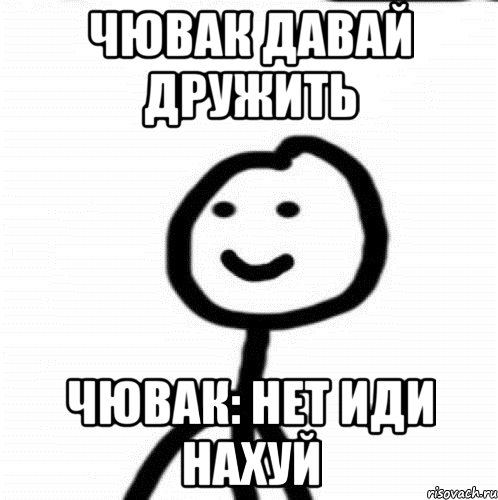 ЧЮВАК ДАВАЙ ДРУЖИТЬ

ЧЮВАК: НЕТ ИДИ НАХУЙ

risovach.ru